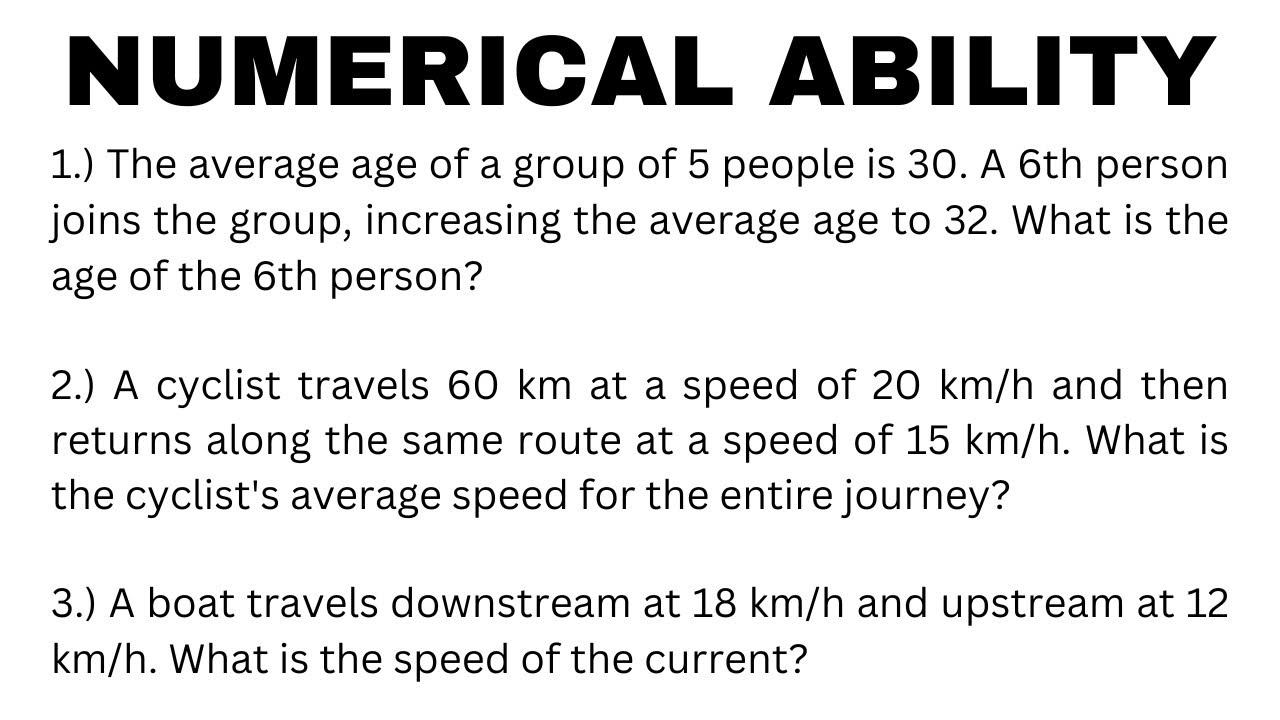 NUMERICAL ABILITY

1.) The average age of a group of 5 people is 30. A 6th person joins the group, increasing the average age to 32. What is the age of the 6th person?

2.) A cyclist travels 60 km at a speed of 20 km/h and then returns along the same route at a speed of 15 km/h. What is the cyclist's average speed for the entire journey?

3.) A boat travels downstream at 18 km/h and upstream at 12 km/h. What is the speed of the current?